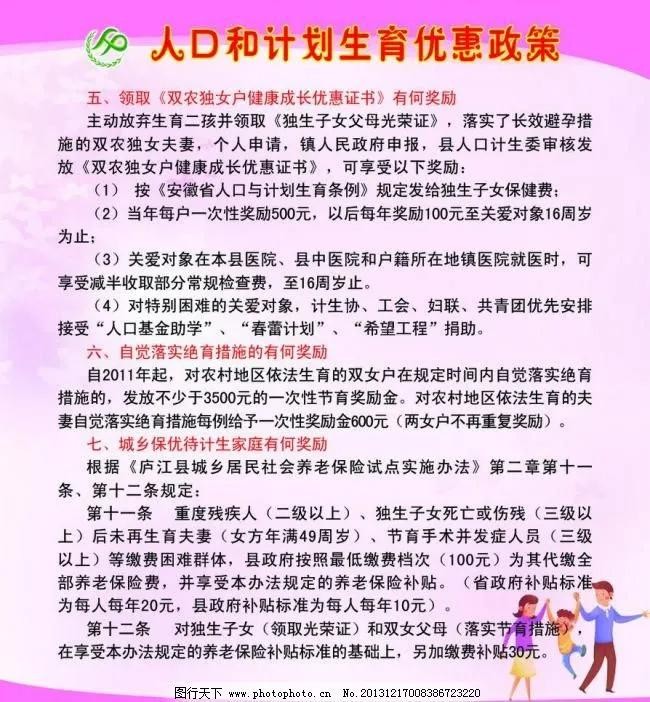 人口和计划生育优惠政策

五、领取《双农独女户健康成长优惠证书》有何奖励

主动放弃生育二孩并领取《独生子女父母光荣证》，落实了长效避孕措施的双农独女夫妻，个人申请，镇人民政府申报，县人口计生委审核发放《双农独女户健康成长优惠证书》，可享受以下奖励：

（1） 按《安徽省人口与计划生育条例》规定发给独生子女保健费；

（2）当年每户一次性奖励500元，以后每年奖励100元至关爱对象16周岁为止；

（3）关爱对象在本县医院、县中医院和户籍所在地镇医院就医时，可享受减半收取部分常规检查费，至16周岁止。

（4）对特别困难的关爱对象，计生协、工会、妇联、共青团优先安排接受“人口基金助学”、“春蕾计划”、“希望工程”捐助。

六、自觉落实绝育措施的有何奖励

自2011年起，对农村地区依法生育的双女户在规定时间内自觉落实绝育措施的，发放不少于3500元的一次性节育奖励金。对农村地区依法生育的夫妻自觉落实绝育措施每例给予一次性奖励金600元（两女户不再重复奖励）。

七、城乡保优待计生家庭有何奖励

根据《庐江县城乡居民社会养老保险试点实施办法》第二章第十一条、第十二条规定：

第十一条 重度残疾人（二级以上）、独生子女死亡或伤残（三级以上）后未再生育夫妻（女方年满49周岁）、节育手术并发症人员（三级以上）等缴费困难群体，县政府按照最低缴费档次（100元）为其代缴全部养老保险费，并享受本办法规定的养老保险补贴。（省政府补贴标准为每人每年20元，县政府补贴标准为每人每年10元）。

第十二条 对独生子女（领取光荣证）和双女父母（落实节育措施），在享受本办法规定的养老保险补贴标准的基础上，另加缴费补贴30元。

图行天下 www.photophoto.cn No.20131217008386723220